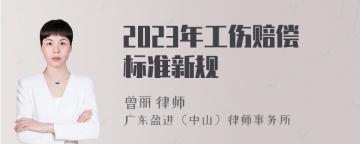 2023年工伤赔偿标准新规

曾丽 律师
广东盈进（中山）律师事务所